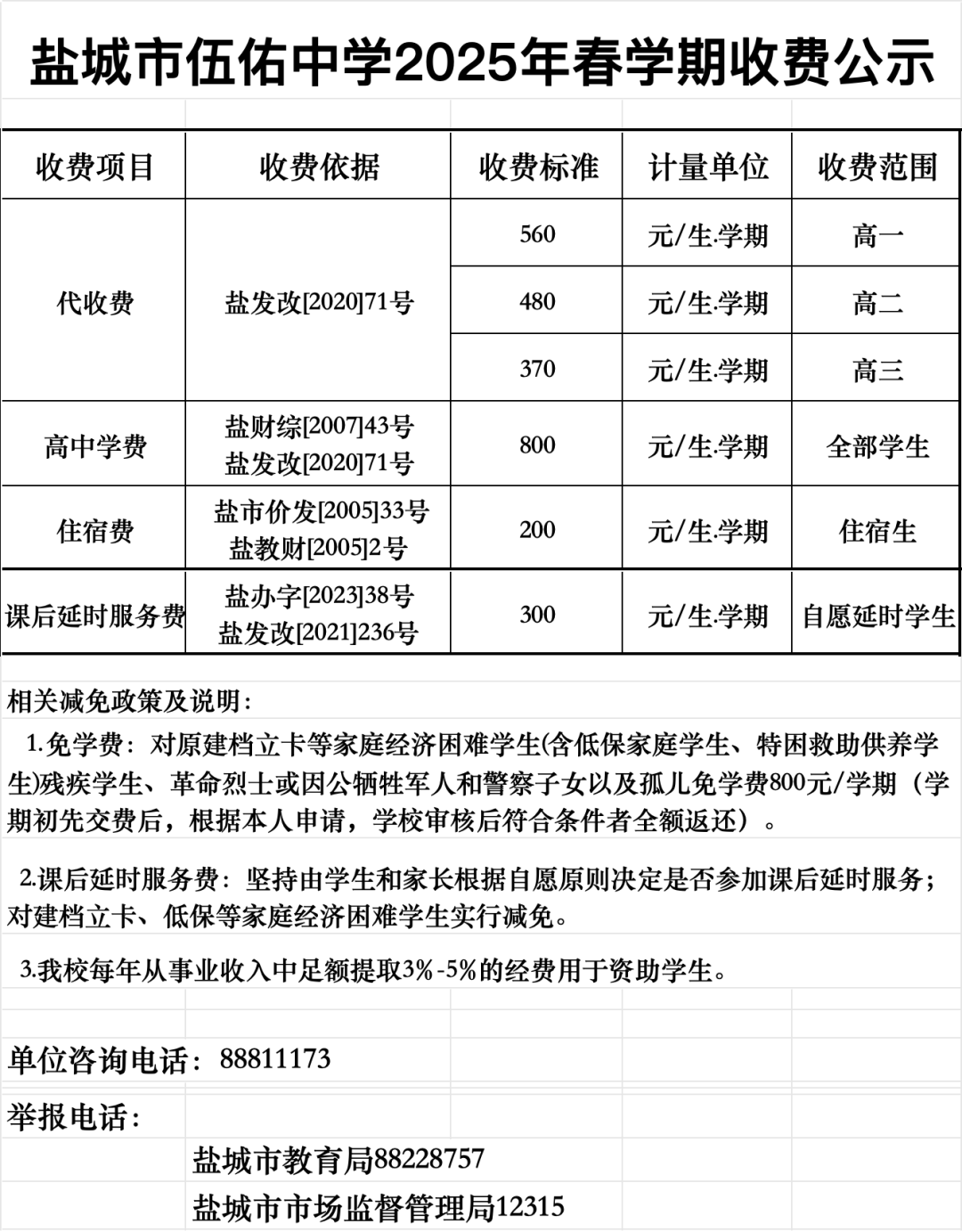 盐城市伍佑中学2025年春学期收费公示

| 收费项目 | 收费依据 | 收费标准 | 计量单位 | 收费范围 |
|---|---|---|---|---|
| 代收费 | 盐发改[2020]71号 | 560 | 元/生.学期 | 高一 |
| | | 480 | 元/生.学期 | 高二 |
| | | 370 | 元/生.学期 | 高三 |
| 高中学费 | 盐财综[2007]43号 盐发改[2020]71号 | 800 | 元/生.学期 | 全部学生 |
| 住宿费 | 盐市价发[2005]33号 盐教财[2005]2号 | 200 | 元/生.学期 | 住宿生 |
| 课后延时服务费 | 盐办字[2023]38号 盐发改[2021]236号 | 300 | 元/生.学期 | 自愿延时学生 |

相关减免政策及说明：

1.免学费：对原建档立卡等家庭经济困难学生(含低保家庭学生、特困救助供养学生)残疾学生、革命烈士或因公牺牲军人和警察子女以及孤儿免学费800元/学期（学期初先交费后，根据本人申请，学校审核后符合条件者全额返还）。

2.课后延时服务费：坚持由学生和家长根据自愿原则决定是否参加课后延时服务；对建档立卡、低保等家庭经济困难学生实行减免。

3.我校每年从事业收入中足额提取3%-5%的经费用于资助学生。

单位咨询电话：88811173

举报电话：

盐城市教育局88228757

盐城市市场监督管理局12315